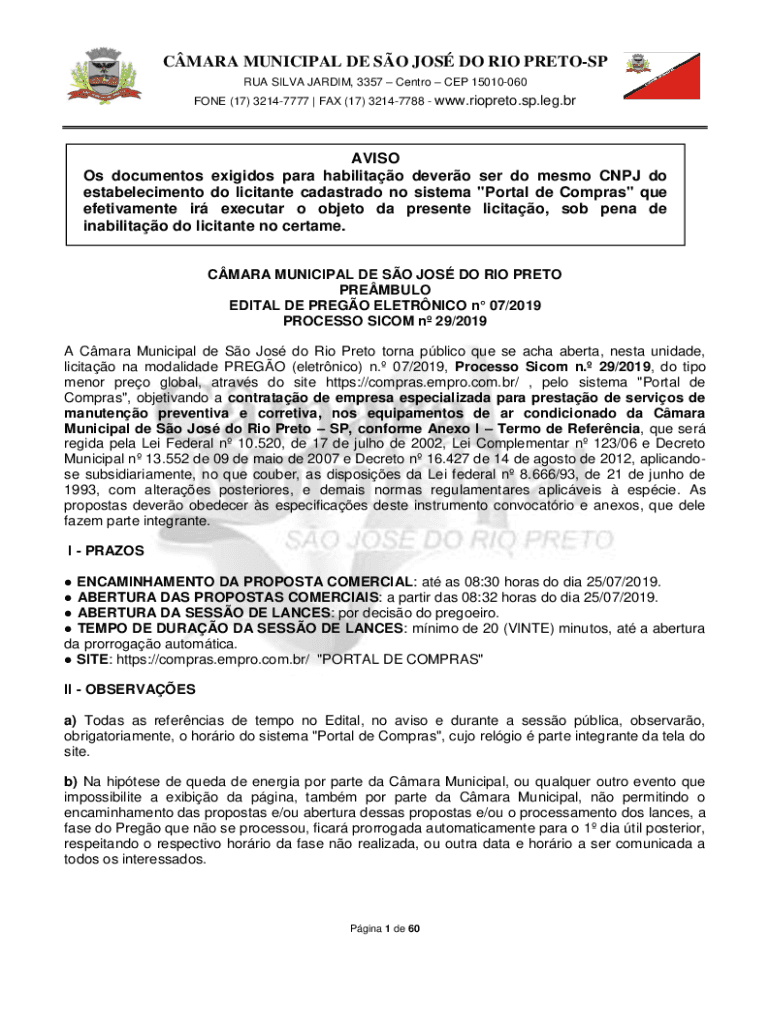 CÂMARA MUNICIPAL DE SÃO JOSÉ DO RIO PRETO-SP
RUA SILVA JARDIM, 3357 – Centro – CEP 15010-060
FONE (17) 3214-7777 | FAX (17) 3214-7788 - www.riopreto.sp.leg.br

AVISO
Os documentos exigidos para habilitação deverão ser do mesmo CNPJ do estabelecimento do licitante cadastrado no sistema "Portal de Compras" que efetivamente irá executar o objeto da presente licitação, sob pena de inabilitação do licitante no certame.

CÂMARA MUNICIPAL DE SÃO JOSÉ DO RIO PRETO
PREÂMBULO
EDITAL DE PREGÃO ELETRÔNICO n° 07/2019
PROCESSO SICOM nº 29/2019

A Câmara Municipal de São José do Rio Preto torna público que se acha aberta, nesta unidade, licitação na modalidade PREGÃO (eletrônico) n.º 07/2019, Processo Sicom n.º 29/2019, do tipo menor preço global, através do site https://compras.empro.com.br/ , pelo sistema "Portal de Compras", objetivando a contratação de empresa especializada para prestação de serviços de manutenção preventiva e corretiva, nos equipamentos de ar condicionado da Câmara Municipal de São José do Rio Preto – SP, conforme Anexo I – Termo de Referência, que será regida pela Lei Federal nº 10.520, de 17 de julho de 2002, Lei Complementar nº 123/06 e Decreto Municipal nº 13.552 de 09 de maio de 2007 e Decreto nº 16.427 de 14 de agosto de 2012, aplicando-se subsidiariamente, no que couber, as disposições da Lei federal nº 8.666/93, de 21 de junho de 1993, com alterações posteriores, e demais normas regulamentares aplicáveis à espécie. As propostas deverão obedecer às especificações deste instrumento convocatório e anexos, que dele fazem parte integrante.

SÃO JOSÉ DO RIO PRETO

I - PRAZOS

● ENCAMINHAMENTO DA PROPOSTA COMERCIAL: até as 08:30 horas do dia 25/07/2019.
● ABERTURA DAS PROPOSTAS COMERCIAIS: a partir das 08:32 horas do dia 25/07/2019.
● ABERTURA DA SESSÃO DE LANCES: por decisão do pregoeiro.
● TEMPO DE DURAÇÃO DA SESSÃO DE LANCES: mínimo de 20 (VINTE) minutos, até a abertura da prorrogação automática.
● SITE: https://compras.empro.com.br/ "PORTAL DE COMPRAS"

II - OBSERVAÇÕES

a) Todas as referências de tempo no Edital, no aviso e durante a sessão pública, observarão, obrigatoriamente, o horário do sistema "Portal de Compras", cujo relógio é parte integrante da tela do site.

b) Na hipótese de queda de energia por parte da Câmara Municipal, ou qualquer outro evento que impossibilite a exibição da página, também por parte da Câmara Municipal, não permitindo o encaminhamento das propostas e/ou abertura dessas propostas e/ou o processamento dos lances, a fase do Pregão que não se processou, ficará prorrogada automaticamente para o 1º dia útil posterior, respeitando o respectivo horário da fase não realizada, ou outra data e horário a ser comunicada a todos os interessados.

Página 1 de 60